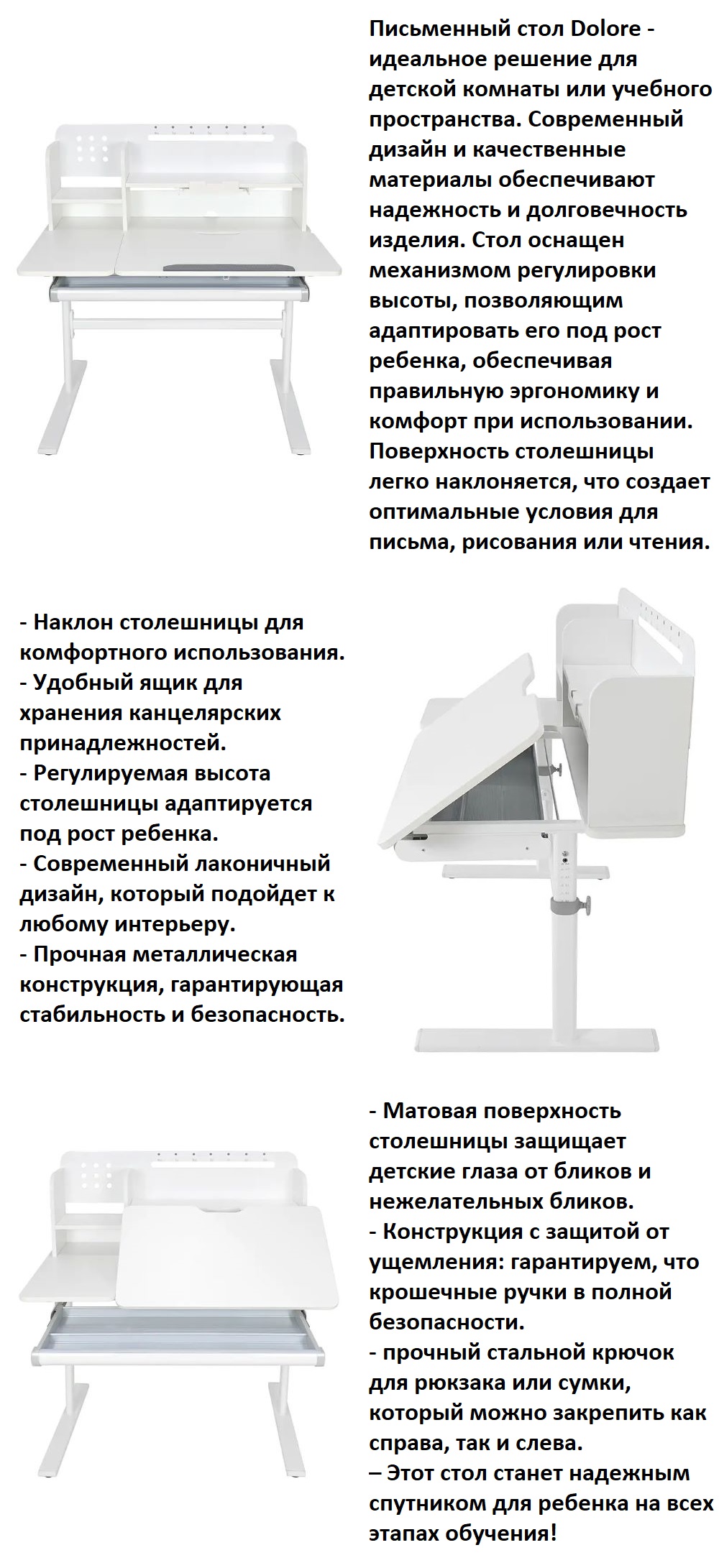 Письменный стол Dolore - идеальное решение для детской комнаты или учебного пространства. Современный дизайн и качественные материалы обеспечивают надежность и долговечность изделия. Стол оснащен механизмом регулировки высоты, позволяющим адаптировать его под рост ребенка, обеспечивая правильную эргономику и комфорт при использовании. Поверхность столешницы легко наклоняется, что создает оптимальные условия для письма, рисования или чтения.

- Наклон столешницы для комфортного использования.
- Удобный ящик для хранения канцелярских принадлежностей.
- Регулируемая высота столешницы адаптируется под рост ребенка.
- Современный лаконичный дизайн, который подойдет к любому интерьеру.
- Прочная металлическая конструкция, гарантирующая стабильность и безопасность.

- Матовая поверхность столешницы защищает детские глаза от бликов и нежелательных бликов.
- Конструкция с защитой от ущемления: гарантируем, что крошечные ручки в полной безопасности.
- прочный стальной крючок для рюкзака или сумки, который можно закрепить как справа, так и слева.
– Этот стол станет надежным спутником для ребенка на всех этапах обучения!